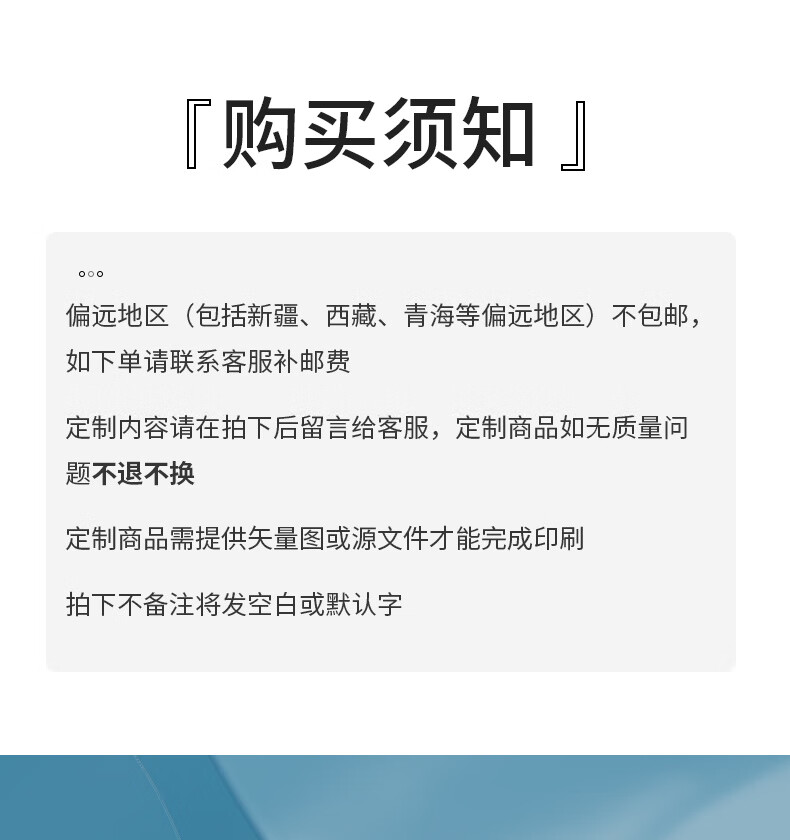 『购买须知』

偏远地区（包括新疆、西藏、青海等偏远地区）不包邮，如下单请联系客服补邮费

定制内容请在拍下后留言给客服，定制商品如无质量问题不退不换

定制商品需提供矢量图或源文件才能完成印刷

拍下不备注将发空白或默认字